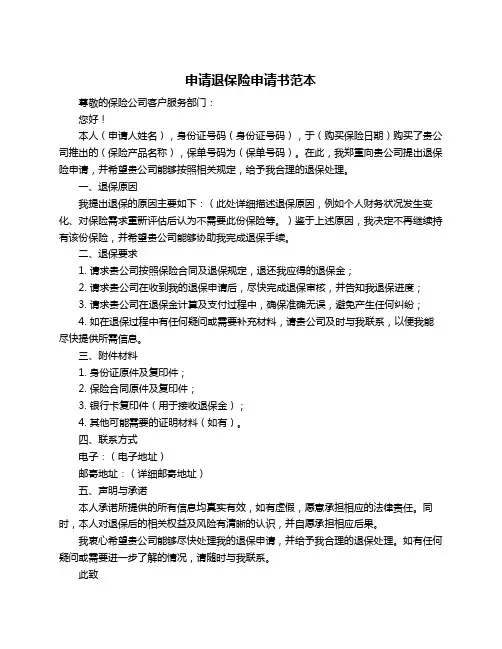 申请退保险申请书范本

尊敬的保险公司客户服务部门：

您好！

本人（申请人姓名），身份证号码（身份证号码），于（购买保险日期）购买了贵公司推出的（保险产品名称），保单号码为（保单号码）。在此，我郑重向贵公司提出退保险申请，并希望贵公司能够按照相关规定，给予我合理的退保处理。

一、退保原因

我提出退保的原因主要如下：（此处详细描述退保原因，例如个人财务状况发生变化、对保险需求重新评估后认为不需要此份保险等。）鉴于上述原因，我决定不再继续持有该份保险，并希望贵公司能够协助我完成退保手续。

二、退保要求

1. 请求贵公司按照保险合同及退保规定，退还我应得的退保金；

2. 请求贵公司在收到我的退保申请后，尽快完成退保审核，并告知我退保进度；

3. 请求贵公司在退保金计算及支付过程中，确保准确无误，避免产生任何纠纷；

4. 如在退保过程中有任何疑问或需要补充材料，请贵公司及时与我联系，以便我能尽快提供所需信息。

三、附件材料

1. 身份证原件及复印件；

2. 保险合同原件及复印件；

3. 银行卡复印件（用于接收退保金）；

4. 其他可能需要的证明材料（如有）。

四、联系方式

电子：（电子地址）

邮寄地址：（详细邮寄地址）

五、声明与承诺

本人承诺所提供的所有信息均真实有效，如有虚假，愿意承担相应的法律责任。同时，本人对退保后的相关权益及风险有清晰的认识，并自愿承担相应后果。

我衷心希望贵公司能够尽快处理我的退保申请，并给予我合理的退保处理。如有任何疑问或需要进一步了解的情况，请随时与我联系。

此致